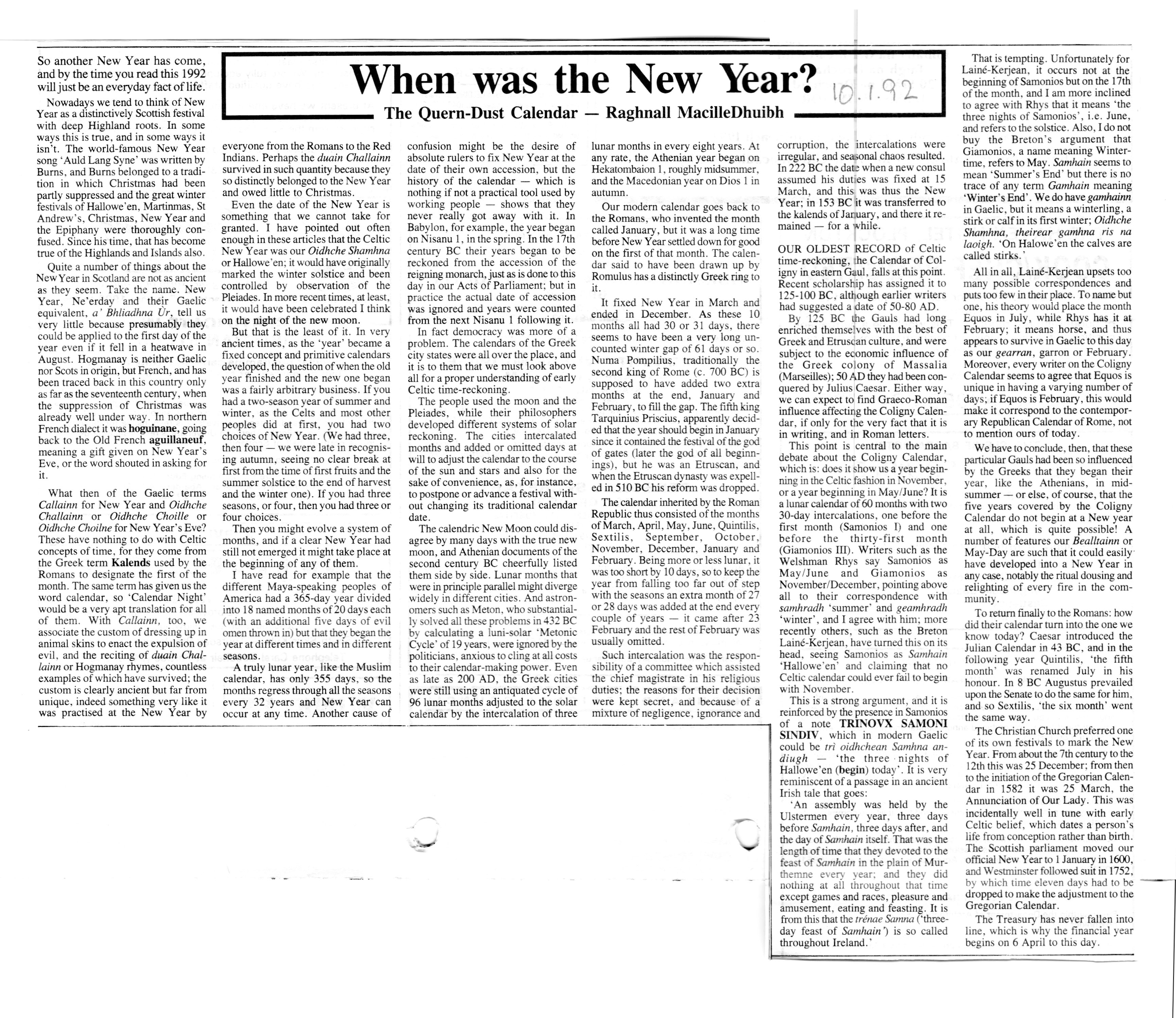 When was the New Year?

10.1.92

The Quern-Dust Calendar — Raghnall MacilleDhuibh

So another New Year has come, and by the time you read this 1992 will just be an everyday fact of life.

Nowadays we tend to think of New Year as a distinctively Scottish festival with deep Highland roots. In some ways this is true, and in some ways it isn't. The world-famous New Year song 'Auld Lang Syne' was written by Burns, and Burns belonged to a tradition in which Christmas had been partly suppressed and the great winter festivals of Hallowe'en, Martinmas, St Andrew's, Christmas, New Year and the Epiphany were thoroughly confused. Since his time, that has become true of the Highlands and Islands also.

Quite a number of things about the New Year in Scotland are not as ancient as they seem. Take the name. New Year, Ne'erday and their Gaelic equivalent, a' Bhliadhna Ùr, tell us very little because presumably they could be applied to the first day of the year even if it fell in a heatwave in August. Hogmanay is neither Gaelic nor Scots in origin, but French, and has been traced back in this country only as far as the seventeenth century, when the suppression of Christmas was already well under way. In northern French dialect it was hoguinane, going back to the Old French aguillaneuf, meaning a gift given on New Year's Eve, or the word shouted in asking for it.

What then of the Gaelic terms Callainn for New Year and Oidhche Challainn or Oidhche Choille or Oidhche Choilne for New Year's Eve? These have nothing to do with Celtic concepts of time, for they come from the Greek term Kalends used by the Romans to designate the first of the month. The same term has given us the word calendar, so 'Calendar Night' would be a very apt translation for all of them. With Callainn, too, we associate the custom of dressing up in animal skins to enact the expulsion of evil, and the reciting of duain Challainn or Hogmanay rhymes, countless examples of which have survived; the custom is clearly ancient but far from unique, indeed something very like it was practised at the New Year by everyone from the Romans to the Red Indians. Perhaps the duain Challainn survived in such quantity because they so distinctly belonged to the New Year and owed little to Christmas.

Even the date of the New Year is something that we cannot take for granted. I have pointed out often enough in these articles that the Celtic New Year was our Oidhche Shamhna or Hallowe'en; it would have originally marked the winter solstice and been controlled by observation of the Pleiades. In more recent times, at least, it would have been celebrated I think on the night of the new moon.

But that is the least of it. In very ancient times, as the 'year' became a fixed concept and primitive calendars developed, the question of when the old year finished and the new one began was a fairly arbitrary business. If you had a two-season year of summer and winter, as the Celts and most other peoples did at first, you had two choices of New Year. (We had three, then four — we were late in recognising autumn, seeing no clear break at first from the time of first fruits and the summer solstice to the end of harvest and the winter one). If you had three seasons, or four, then you had three or four choices.

Then you might evolve a system of months, and if a clear New Year had still not emerged it might take place at the beginning of any of them.

I have read for example that the different Maya-speaking peoples of America had a 365-day year divided into 18 named months of 20 days each (with an additional five days of evil omen thrown in) but that they began the year at different times and in different seasons.

A truly lunar year, like the Muslim calendar, has only 355 days, so the months regress through all the seasons every 32 years and New Year can occur at any time. Another cause of confusion might be the desire of absolute rulers to fix New Year at the date of their own accession, but the history of the calendar — which is nothing if not a practical tool used by working people — shows that they never really got away with it. In Babylon, for example, the year began on Nisanu 1, in the spring. In the 17th century BC their years began to be reckoned from the accession of the reigning monarch, just as is done to this day in our Acts of Parliament; but in practice the actual date of accession was ignored and years were counted from the next Nisanu 1 following it.

In fact democracy was more of a problem. The calendars of the Greek city states were all over the place, and it is to them that we must look above all for a proper understanding of early Celtic time-reckoning.

The people used the moon and the Pleiades, while their philosophers developed different systems of solar reckoning. The cities intercalated months and added or omitted days at will to adjust the calendar to the course of the sun and stars and also for the sake of convenience, as, for instance, to postpone or advance a festival without changing its traditional calendar date.

The calendric New Moon could disagree by many days with the true new moon, and Athenian documents of the second century BC cheerfully listed them side by side. Lunar months that were in principle parallel might diverge widely in different cities. And astronomers such as Meton, who substantially solved all these problems in 432 BC by calculating a luni-solar 'Metonic Cycle' of 19 years, were ignored by the politicians, anxious to cling at all costs to their calendar-making power. Even as late as 200 AD, the Greek cities were still using an antiquated cycle of 96 lunar months adjusted to the solar calendar by the intercalation of three lunar months in every eight years. At any rate, the Athenian year began on Hekatombaion 1, roughly midsummer, and the Macedonian year on Dios 1 in autumn.

Our modern calendar goes back to the Romans, who invented the month called January, but it was a long time before New Year settled down for good on the first of that month. The calendar said to have been drawn up by Romulus has a distinctly Greek ring to it.

It fixed New Year in March and ended in December. As these 10 months all had 30 or 31 days, there seems to have been a very long uncounted winter gap of 61 days or so. Numa Pompilius, traditionally the second king of Rome (c. 700 BC) is supposed to have added two extra months at the end, January and February, to fill the gap. The fifth king Tarquinius Priscius, apparently decided that the year should begin in January since it contained the festival of the god of gates (later the god of all beginnings), but he was an Etruscan, and when the Etruscan dynasty was expelled in 510 BC his reform was dropped.

The calendar inherited by the Roman Republic thus consisted of the months of March, April, May, June, Quintilis, Sextilis, September, October, November, December, January and February. Being more or less lunar, it was too short by 10 days, so to keep the year from falling too far out of step with the seasons an extra month of 27 or 28 days was added at the end every couple of years — it came after 23 February and the rest of February was usually omitted.

Such intercalation was the responsibility of a committee which assisted the chief magistrate in his religious duties; the reasons for their decision were kept secret, and because of a mixture of negligence, ignorance and corruption, the intercalations were irregular, and seasonal chaos resulted. In 222 BC the date when a new consul assumed his duties was fixed at 15 March, and this was thus the New Year; in 153 BC it was transferred to the kalends of January, and there it remained — for a while.

OUR OLDEST RECORD of Celtic time-reckoning, the Calendar of Coligny in eastern Gaul, falls at this point. Recent scholarship has assigned it to 125-100 BC, although earlier writers had suggested a date of 50-80 AD.

By 125 BC the Gauls had long enriched themselves with the best of Greek and Etruscan culture, and were subject to the economic influence of the Greek colony of Massalia (Marseilles); 50 AD they had been conquered by Julius Caesar. Either way, we can expect to find Graeco-Roman influence affecting the Coligny Calendar, if only for the very fact that it is in writing, and in Roman letters.

This point is central to the main debate about the Coligny Calendar, which is: does it show us a year beginning in the Celtic fashion in November, or a year beginning in May/June? It is a lunar calendar of 60 months with two 30-day intercalations, one before the first month (Samonios I) and one before the thirty-first month (Giamonios III). Writers such as the Welshman Rhys say Samonios as May/June and Giamonios as November/December, pointing above all to their correspondence with samhradh 'summer' and geamhradh 'winter', and I agree with him; more recently others, such as the Breton Lainé-Kerjean, have turned this on its head, seeing Samonios as Samhain 'Hallowe'en' and claiming that no Celtic calendar could ever fail to begin with November.

This is a strong argument, and it is reinforced by the presence in Samonios of a note TRINOVX SAMONI SINDIV, which in modern Gaelic could be trì oidhchean Samhna an-diugh — 'the three nights of Hallowe'en (begin) today'. It is very reminiscent of a passage in an ancient Irish tale that goes:

'An assembly was held by the Ulstermen every year, three days before Samhain, three days after, and the day of Samhain itself. That was the length of time that they devoted to the feast of Samhain in the plain of Murthemne every year; and they did nothing at all throughout that time except games and races, pleasure and amusement, eating and feasting. It is from this that the trénae Samna ('three-day feast of Samhain') is so called throughout Ireland.'

That is tempting. Unfortunately for Lainé-Kerjean, it occurs not at the beginning of Samonios but on the 17th of the month, and I am more inclined to agree with Rhys that it means 'the three nights of Samonios', i.e. June, and refers to the solstice. Also, I do not buy the Breton's argument that Giamonios, a name meaning Wintertime, refers to May. Samhain seems to mean 'Summer's End' but there is no trace of any term Gamhain meaning 'Winter's End'. We do have gamhainn in Gaelic, but it means a winterling, a stirk or calf in its first winter; Oidhche Shamhna, theirear gamhna ris na laoigh. 'On Halowe'en the calves are called stirks.'

All in all, Lainé-Kerjean upsets too many possible correspondences and puts too few in their place. To name but one, his theory would place the month Equos in July, while Rhys has it at February; it means horse, and thus appears to survive in Gaelic to this day as our gearran, garron or February. Moreover, every writer on the Coligny Calendar seems to agree that Equos is unique in having a varying number of days; if Equos is February, this would make it correspond to the contemporary Republican Calendar of Rome, not to mention ours of today.

We have to conclude, then, that these particular Gauls had been so influenced by the Greeks that they began their year, like the Athenians, in midsummer — or else, of course, that the five years covered by the Coligny Calendar do not begin at a New year at all, which is quite possible! A number of features our Bealltainn or May-Day are such that it could easily have developed into a New Year in any case, notably the ritual dousing and relighting of every fire in the community.

To return finally to the Romans: how did their calendar turn into the one we know today? Caesar introduced the Julian Calendar in 43 BC, and in the following year Quintilis, 'the fifth month' was renamed July in his honour. In 8 BC Augustus prevailed upon the Senate to do the same for him, and so Sextilis, 'the six month' went the same way.

The Christian Church preferred one of its own festivals to mark the New Year. From about the 7th century to the 12th this was 25 December; from then to the initiation of the Gregorian Calendar in 1582 it was 25 March, the Annunciation of Our Lady. This was incidentally well in tune with early Celtic belief, which dates a person's life from conception rather than birth. The Scottish parliament moved our official New Year to 1 January in 1600, and Westminster followed suit in 1752, by which time eleven days had to be dropped to make the adjustment to the Gregorian Calendar.

The Treasury has never fallen into line, which is why the financial year begins on 6 April to this day.